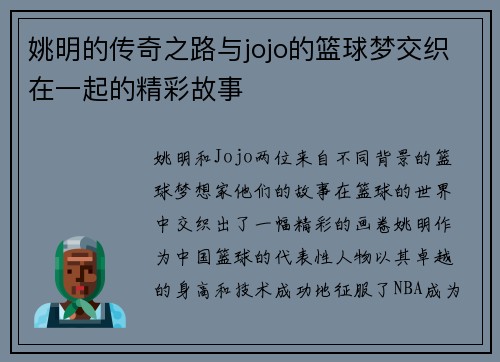 姚明的传奇之路与jojo的篮球梦交织在一起的精彩故事

姚明和Jojo两位来自不同背景的篮球梦想家他们的故事在篮球的世界中交织出了一幅精彩的画卷姚明作为中国篮球的代表性人物以其卓越的身高和技术成功地征服了NBA成为